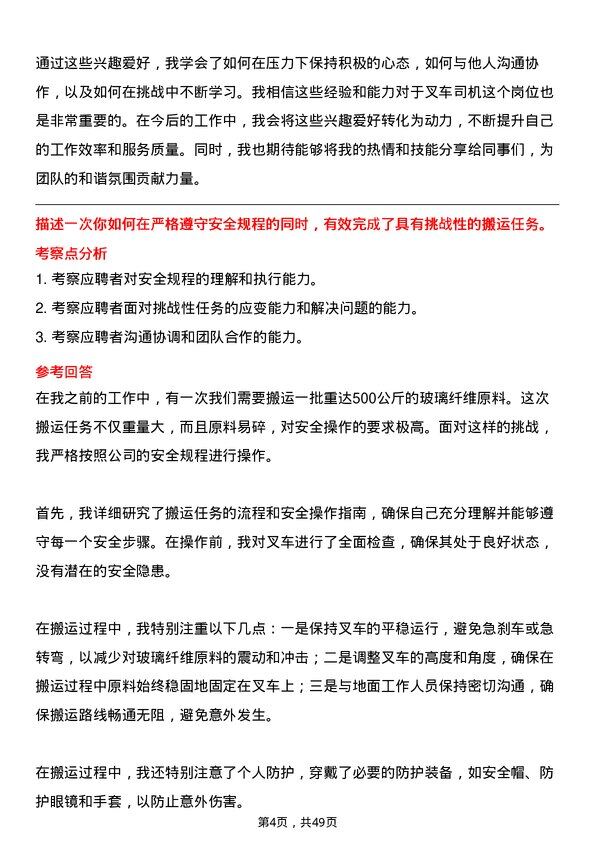 通过这些兴趣爱好，我学会了如何在压力下保持积极的心态，如何与他人沟通协作，以及如何在挑战中不断学习。我相信这些经验和能力对于叉车司机这个岗位也是非常重要的。在今后的工作中，我会将这些兴趣爱好转化为动力，不断提升自己的工作效率和服务质量。同时，我也期待能够将我的热情和技能分享给同事们，为团队的和谐氛围贡献力量。

描述一次你如何在严格遵守安全规程的同时，有效完成了具有挑战性的搬运任务。

考察点分析

1. 考察应聘者对安全规程的理解和执行能力。

2. 考察应聘者面对挑战性任务的应变能力和解决问题的能力。

3. 考察应聘者沟通协调和团队合作的能力。

参考回答

在我之前的工作中，有一次我们需要搬运一批重达500公斤的玻璃纤维原料。这次搬运任务不仅重量大，而且原料易碎，对安全操作的要求极高。面对这样的挑战，我严格按照公司的安全规程进行操作。

首先，我详细研究了搬运任务的流程和安全操作指南，确保自己充分理解并能够遵守每一个安全步骤。在操作前，我对叉车进行了全面检查，确保其处于良好状态，没有潜在的安全隐患。

在搬运过程中，我特别注重以下几点：一是保持叉车的平稳运行，避免急刹车或急转弯，以减少对玻璃纤维原料的震动和冲击；二是调整叉车的高度和角度，确保在搬运过程中原料始终稳固地固定在叉车上；三是与地面工作人员保持密切沟通，确保搬运路线畅通无阻，避免意外发生。

在搬运过程中，我还特别注意了个人防护，穿戴了必要的防护装备，如安全帽、防护眼镜和手套，以防止意外伤害。

第4页，共49页